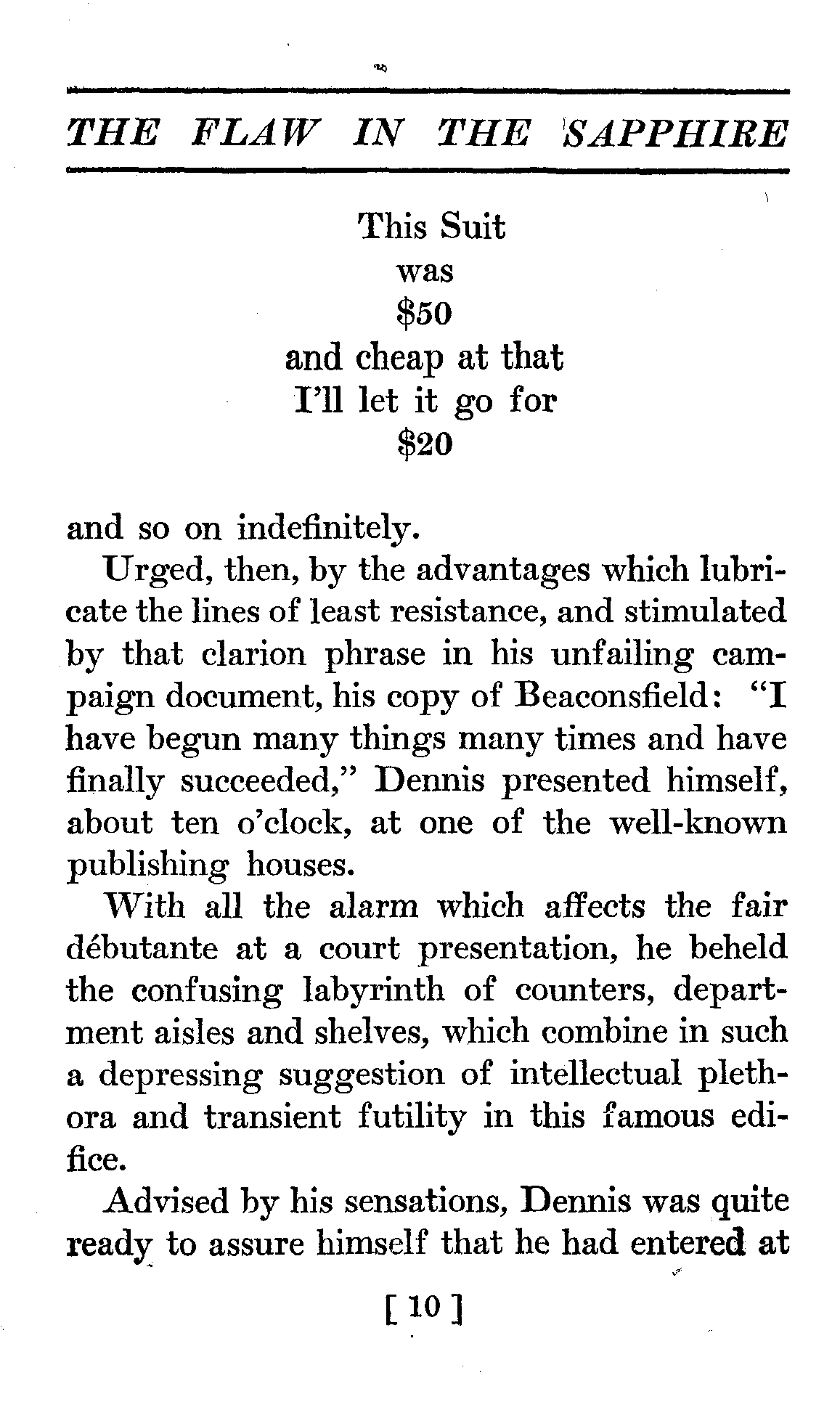 THE FLAW IN THE SAPPHIRE

This Suit
was
\$50
and cheap at that
I'll let it go for
\$20

and so on indefinitely.

Urged, then, by the advantages which lubricate the lines of least resistance, and stimulated by that clarion phrase in his unfailing campaign document, his copy of Beaconsfield: "I have begun many things many times and have finally succeeded," Dennis presented himself, about ten o'clock, at one of the well-known publishing houses.

With all the alarm which affects the fair débutante at a court presentation, he beheld the confusing labyrinth of counters, department aisles and shelves, which combine in such a depressing suggestion of intellectual plethora and transient futility in this famous edifice.

Advised by his sensations, Dennis was quite ready to assure himself that he had entered at

[ 10 ]